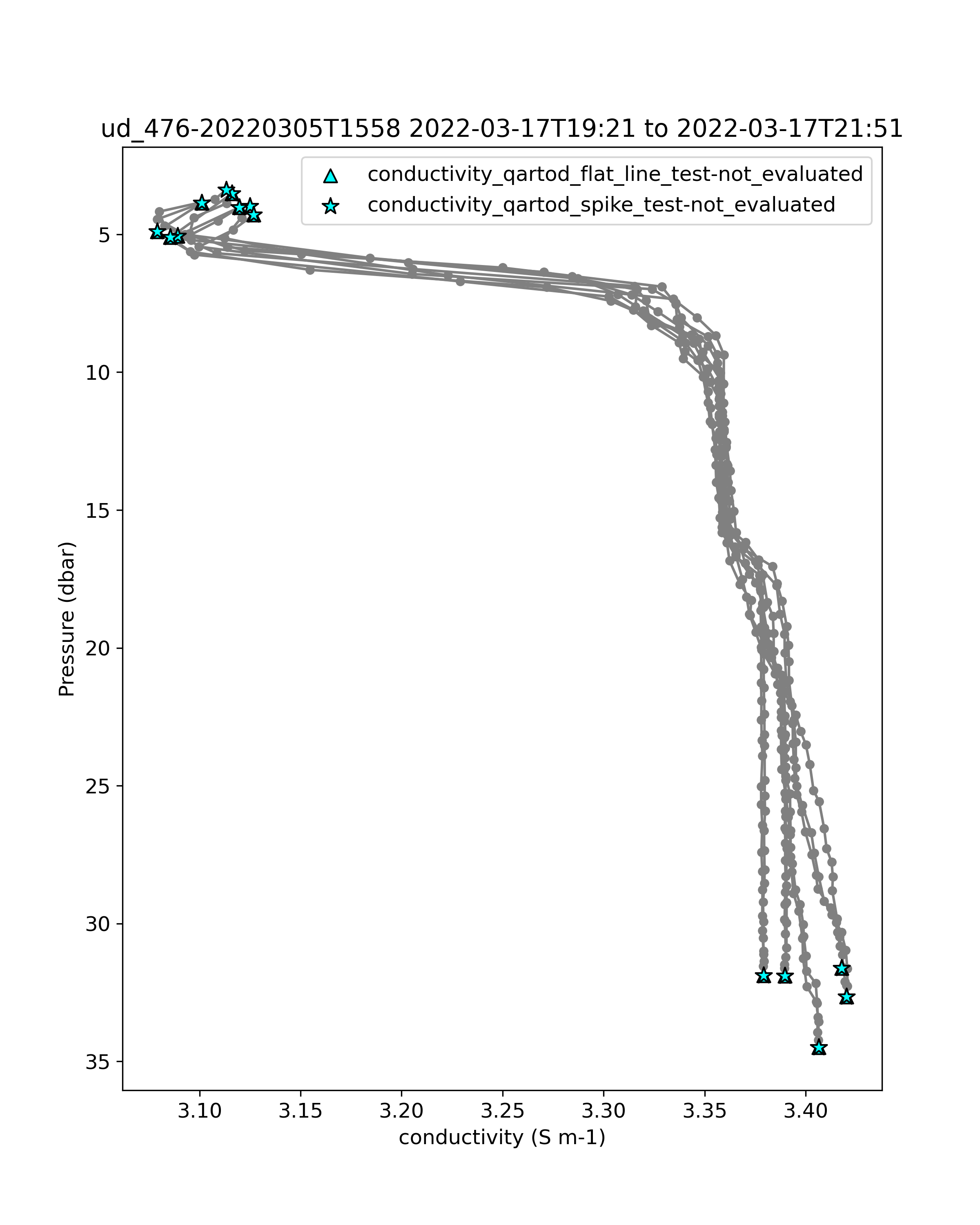 ud_476-20220305T1558 2022-03-17T19:21 to 2022-03-17T21:51

conductivity_qartod_flat_line_test-not_evaluated
conductivity_qartod_spike_test-not_evaluated

Pressure (dbar)

5
10
15
20
25
30
35

3.10 3.15 3.20 3.25 3.30 3.35 3.40

conductivity (S m-1)